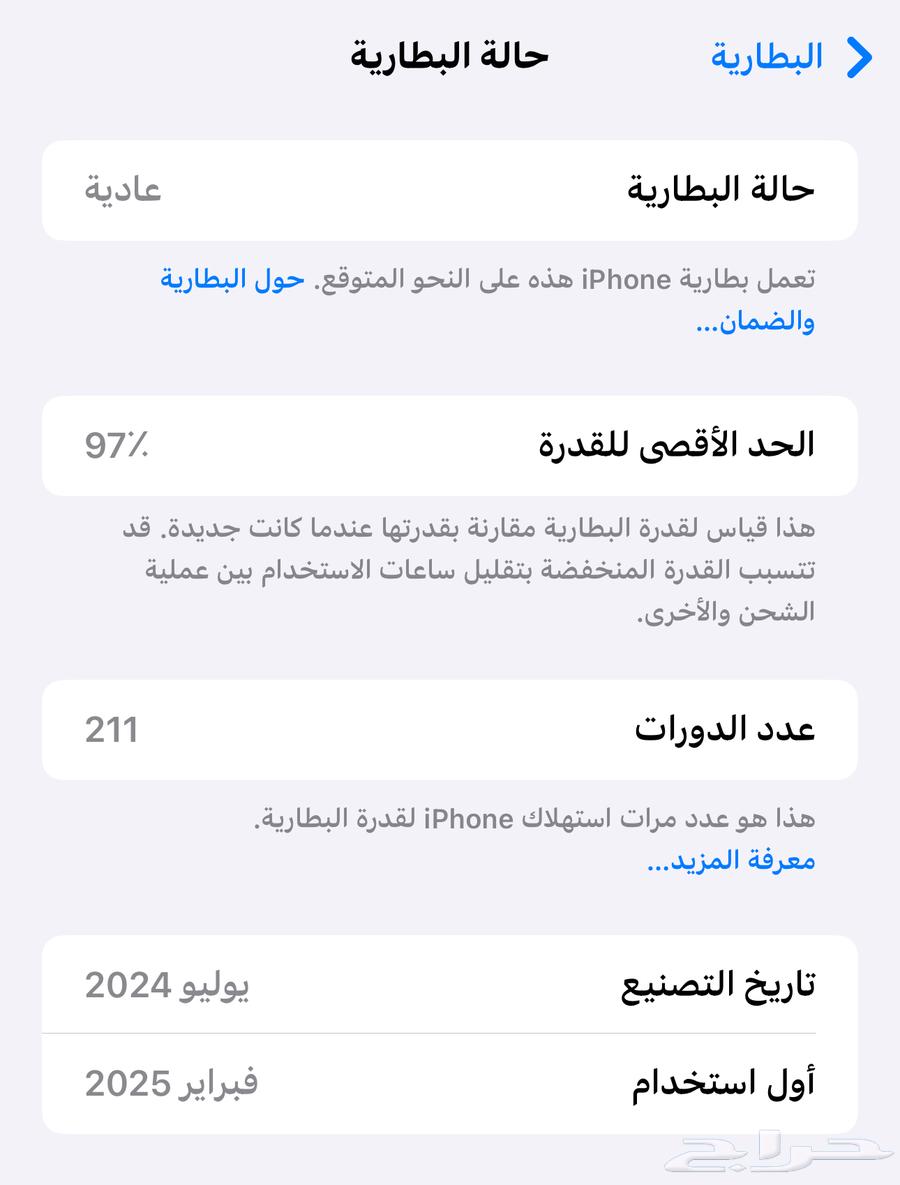 البطارية
حالة البطارية

حالة البطارية
عادية

تعمل بطارية iPhone هذه على النحو المتوقع. حول البطارية والضمان...

الحد الأقصى للقدرة
97٪

هذا قياس لقدرة البطارية مقارنة بقدرتها عندما كانت جديدة. قد تتسبب القدرة المنخفضة بتقليل ساعات الاستخدام بين عملية الشحن والأخرى.

عدد الدورات
211

هذا هو عدد مرات استهلاك iPhone لقدرة البطارية.
معرفة المزيد...

تاريخ التصنيع
يوليو 2024

أول استخدام
فبراير 2025

حراج